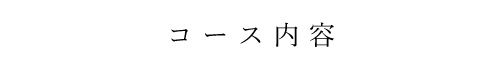 コース内容